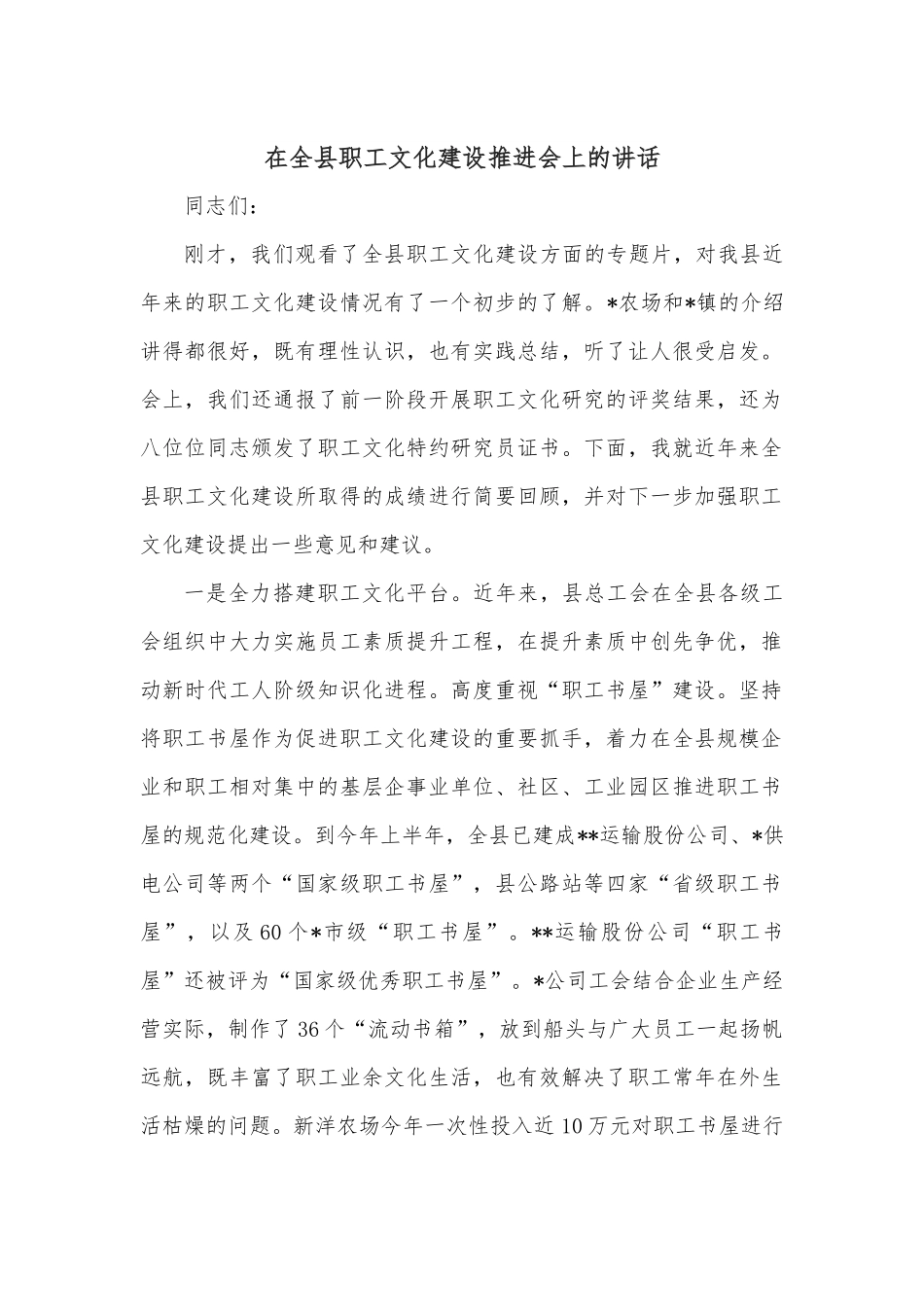 在全县职工文化建设推进会上的讲话

同志们：

刚才，我们观看了全县职工文化建设方面的专题片，对我县近年来的职工文化建设情况有了一个初步的了解。*农场和*镇的介绍讲得都很好，既有理性认识，也有实践总结，听了让人很受启发。会上，我们还通报了前一阶段开展职工文化研究的评奖结果，还为八位位同志颁发了职工文化特约研究员证书。下面，我就近年来全县职工文化建设所取得的成绩进行简要回顾，并对下一步加强职工文化建设提出一些意见和建议。

一是全力搭建职工文化平台。近年来，县总工会在全县各级工会组织中大力实施员工素质提升工程，在提升素质中创先争优，推动新时代工人阶级知识化进程。高度重视“职工书屋”建设。坚持将职工书屋作为促进职工文化建设的重要抓手，着力在全县规模企业和职工相对集中的基层企事业单位、社区、工业园区推进职工书屋的规范化建设。到今年上半年，全县已建成**运输股份公司、*供电公司等两个“国家级职工书屋”，县公路站等四家“省级职工书屋”，以及60个*市级“职工书屋”。**运输股份公司“职工书屋”还被评为“国家级优秀职工书屋”。*公司工会结合企业生产经营实际，制作了36个“流动书箱”，放到船头与广大员工一起扬帆远航，既丰富了职工业余文化生活，也有效解决了职工常年在外生活枯燥的问题。新洋农场今年一次性投入近10万元对职工书屋进行